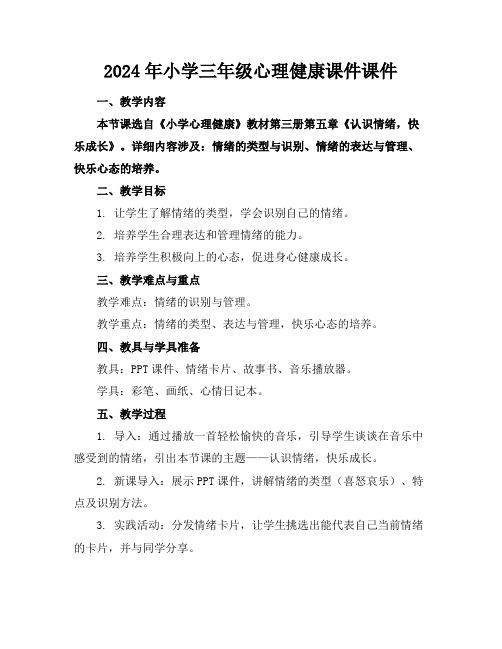 2024年小学三年级心理健康课件课件

一、教学内容

本节课选自《小学心理健康》教材第三册第五章《认识情绪，快乐成长》。详细内容涉及：情绪的类型与识别、情绪的表达与管理、快乐心态的培养。

二、教学目标

1. 让学生了解情绪的类型，学会识别自己的情绪。

2. 培养学生合理表达和管理情绪的能力。

3. 培养学生积极向上的心态，促进身心健康成长。

三、教学难点与重点

教学难点：情绪的识别与管理。

教学重点：情绪的类型、表达与管理，快乐心态的培养。

四、教具与学具准备

教具：PPT课件、情绪卡片、故事书、音乐播放器。

学具：彩笔、画纸、心情日记本。

五、教学过程

1. 导入：通过播放一首轻松愉快的音乐，引导学生谈谈在音乐中感受到的情绪，引出本节课的主题——认识情绪，快乐成长。

2. 新课导入：展示PPT课件，讲解情绪的类型（喜怒哀乐）、特点及识别方法。

3. 实践活动：分发情绪卡片，让学生挑选出能代表自己当前情绪的卡片，并与同学分享。